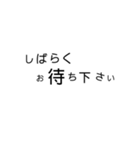 しばらく
お待ち下さい